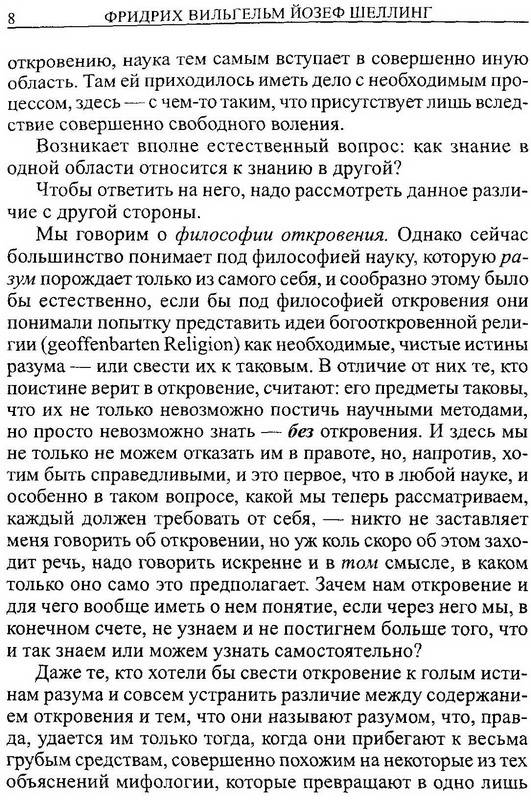 8 ФРИДРИХ ВИЛЬГЕЛЬМ ЙОЗЕФ ШЕЛЛИНГ

откровению, наука тем самым вступает в совершенно иную область. Там ей приходилось иметь дело с необходимым процессом, здесь — с чем-то таким, что присутствует лишь вследствие совершенно свободного воления.

Возникает вполне естественный вопрос: как знание в одной области относится к знанию в другой?

Чтобы ответить на него, надо рассмотреть данное различие с другой стороны.

Мы говорим о философии откровения. Однако сейчас большинство понимает под философией науку, которую разум порождает только из самого себя, и сообразно этому было бы естественно, если бы под философией откровения они понимали попытку представить идеи богооткровенной религии (geoffenbarten Religion) как необходимые, чистые истины разума — или свести их к таковым. В отличие от них те, кто поистине верит в откровение, считают: его предметы таковы, что их не только невозможно постичь научными методами, но просто невозможно знать — без откровения. И здесь мы не только не можем отказать им в правоте, но, напротив, хотим быть справедливыми, и это первое, что в любой науке, и особенно в таком вопросе, какой мы теперь рассматриваем, каждый должен требовать от себя, — никто не заставляет меня говорить об откровении, но уж коль скоро об этом заходит речь, надо говорить искренне и в том смысле, в каком только оно само это предполагает. Зачем нам откровение и для чего вообще иметь о нем понятие, если через него мы, в конечном счете, не узнаем и не постигнем больше того, что и так знаем или можем узнать самостоятельно?

Даже те, кто хотели бы свести откровение к голым истинам разума и совсем устранить различие между содержанием откровения и тем, что они называют разумом, что, правда, удается им только тогда, когда они прибегают к весьма грубым средствам, совершенно похожим на некоторые из тех объяснений мифологии, которые превращают в одно лишь